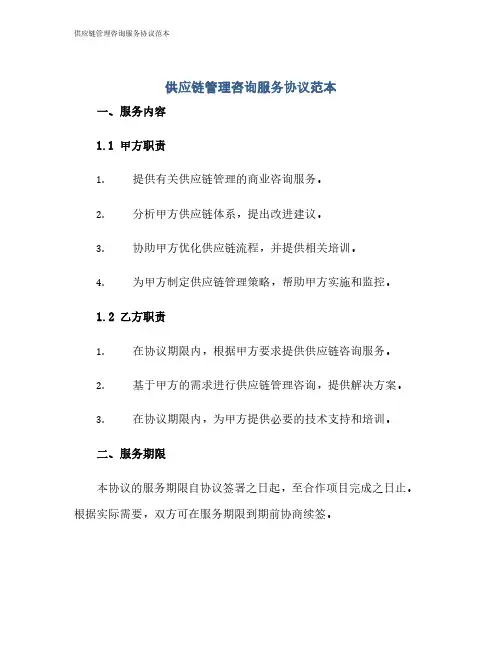 供应链管理咨询服务协议范本

供应链管理咨询服务协议范本

一、服务内容

1.1 甲方职责

1. 提供有关供应链管理的商业咨询服务。

2. 分析甲方供应链体系，提出改进建议。

3. 协助甲方优化供应链流程，并提供相关培训。

4. 为甲方制定供应链管理策略，帮助甲方实施和监控。

1.2 乙方职责

1. 在协议期限内，根据甲方要求提供供应链咨询服务。

2. 基于甲方的需求进行供应链管理咨询，提供解决方案。

3. 在协议期限内，为甲方提供必要的技术支持和培训。

二、服务期限

本协议的服务期限自协议签署之日起，至合作项目完成之日止。根据实际需要，双方可在服务期限到期前协商续签。